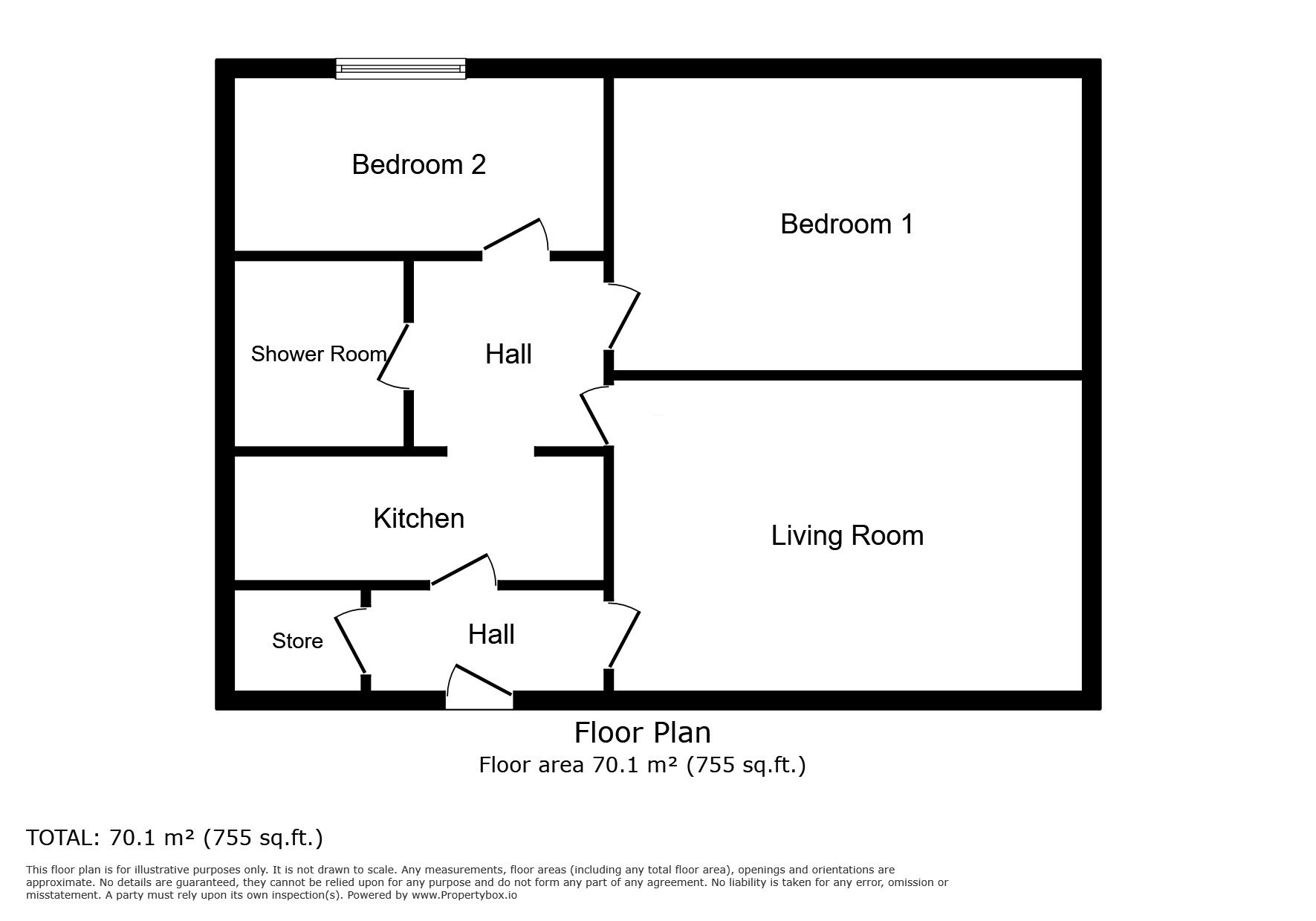 Bedroom 2

Bedroom 1

Shower Room

Hall

Kitchen

Living Room

Store

Hall

Floor Plan
Floor area 70.1 m² (755 sq.ft.)

TOTAL: 70.1 m² (755 sq.ft.)

This floor plan is for illustrative purposes only. It is not drawn to scale. Any measurements, floor areas (including any total floor area), openings and orientations are approximate. No details are guaranteed, they cannot be relied upon for any purpose and do not form any part of any agreement. No liability is taken for any error, omission or misstatement. A party must rely upon its own inspection(s). Powered by www.Propertybox.io